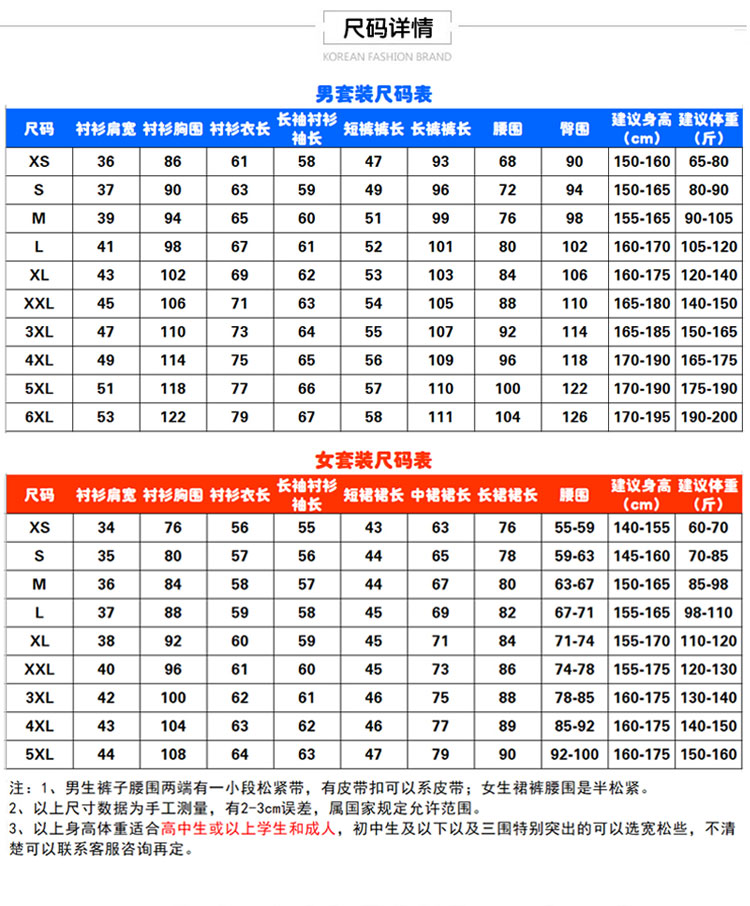 尺码详情

KOREAN FASHION BRAND

男套装尺码表

| 尺码 | 衬衫肩宽 | 衬衫胸围 | 衬衫衣长 | 长袖衬衫袖长 | 短裤裤长 | 长裤裤长 | 腰围 | 臀围 | 建议身高（cm） | 建议体重（斤） |
|---|---|---|---|---|---|---|---|---|---|---|
| XS | 36 | 86 | 61 | 58 | 47 | 93 | 68 | 90 | 150-160 | 65-80 |
| S | 37 | 90 | 63 | 59 | 49 | 96 | 72 | 94 | 150-165 | 80-90 |
| M | 39 | 94 | 65 | 60 | 51 | 99 | 76 | 98 | 155-165 | 90-105 |
| L | 41 | 98 | 67 | 61 | 52 | 101 | 80 | 102 | 160-170 | 105-120 |
| XL | 43 | 102 | 69 | 62 | 53 | 103 | 84 | 106 | 160-175 | 120-140 |
| XXL | 45 | 106 | 71 | 63 | 54 | 105 | 88 | 110 | 165-180 | 140-150 |
| 3XL | 47 | 110 | 73 | 64 | 55 | 107 | 92 | 114 | 165-185 | 150-165 |
| 4XL | 49 | 114 | 75 | 65 | 56 | 109 | 96 | 118 | 170-190 | 165-175 |
| 5XL | 51 | 118 | 77 | 66 | 57 | 110 | 100 | 122 | 170-190 | 175-190 |
| 6XL | 53 | 122 | 79 | 67 | 58 | 111 | 104 | 126 | 170-195 | 190-200 |

女套装尺码表

| 尺码 | 衬衫肩宽 | 衬衫胸围 | 衬衫衣长 | 长袖衬衫袖长 | 短裙裙长 | 中裙裙长 | 长裙裙长 | 腰围 | 建议身高（cm） | 建议体重（斤） |
|---|---|---|---|---|---|---|---|---|---|---|
| XS | 34 | 76 | 56 | 55 | 43 | 63 | 76 | 55-59 | 140-155 | 60-70 |
| S | 35 | 80 | 57 | 56 | 44 | 65 | 78 | 59-63 | 145-160 | 70-85 |
| M | 36 | 84 | 58 | 57 | 44 | 67 | 80 | 63-67 | 150-165 | 85-98 |
| L | 37 | 88 | 59 | 58 | 45 | 69 | 82 | 67-71 | 155-165 | 98-110 |
| XL | 38 | 92 | 60 | 59 | 45 | 71 | 84 | 71-74 | 155-170 | 110-120 |
| XXL | 40 | 96 | 61 | 60 | 45 | 73 | 86 | 74-78 | 155-175 | 120-130 |
| 3XL | 42 | 100 | 62 | 61 | 46 | 75 | 88 | 78-85 | 160-175 | 130-140 |
| 4XL | 43 | 104 | 63 | 62 | 46 | 77 | 89 | 85-92 | 160-175 | 140-150 |
| 5XL | 44 | 108 | 64 | 63 | 47 | 79 | 90 | 92-100 | 160-175 | 150-160 |

注：1、男生裤子腰围两端有一小段松紧带，有皮带扣可以系皮带；女生裙裤腰围是半松紧。
2、以上尺寸数据为手工测量，有2-3cm误差，属国家规定允许范围。
3、以上身高体重适合高中生或以上学生和成人，初中生及以下以及三围特别突出的可以选宽松些，不清楚可以联系客服咨询再定。